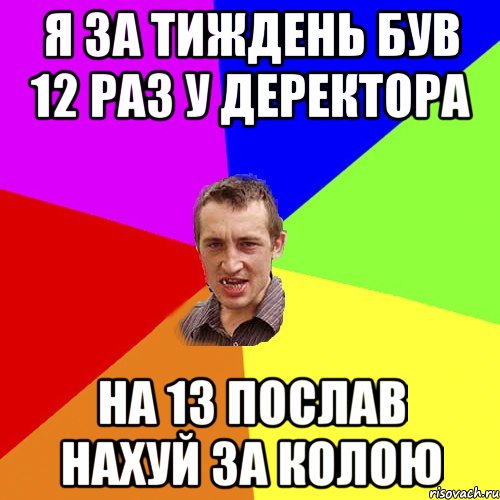 Я ЗА ТИЖДЕНЬ БУВ 12 РАЗ У ДЕРЕКТОРА

НА 13 ПОСЛАВ НАХУЙ ЗА КОЛОЮ

risovach.ru